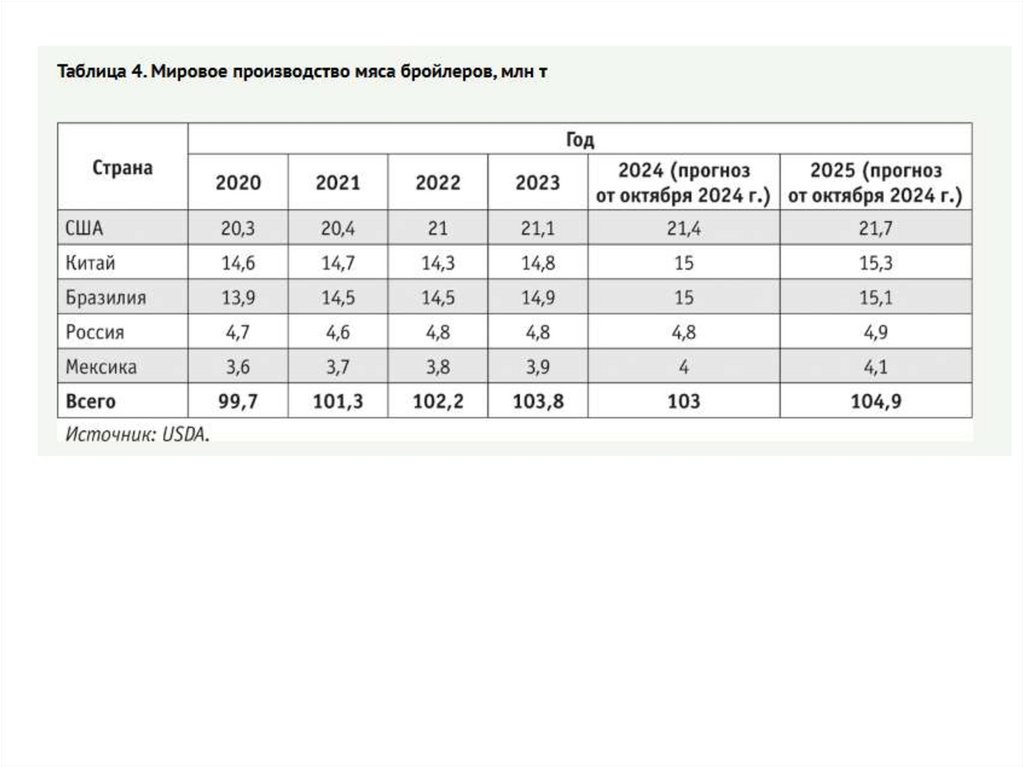 Таблица 4. Мировое производство мяса бройлеров, млн т

| Страна | Год | | | | | |
|---|---|---|---|---|---|---|
| | 2020 | 2021 | 2022 | 2023 | 2024 (прогноз от октября 2024 г.) | 2025 (прогноз от октября 2024 г.) |
| США | 20,3 | 20,4 | 21 | 21,1 | 21,4 | 21,7 |
| Китай | 14,6 | 14,7 | 14,3 | 14,8 | 15 | 15,3 |
| Бразилия | 13,9 | 14,5 | 14,5 | 14,9 | 15 | 15,1 |
| Россия | 4,7 | 4,6 | 4,8 | 4,8 | 4,8 | 4,9 |
| Мексика | 3,6 | 3,7 | 3,8 | 3,9 | 4 | 4,1 |
| Всего | 99,7 | 101,3 | 102,2 | 103,8 | 103 | 104,9 |

Источник: USDA.